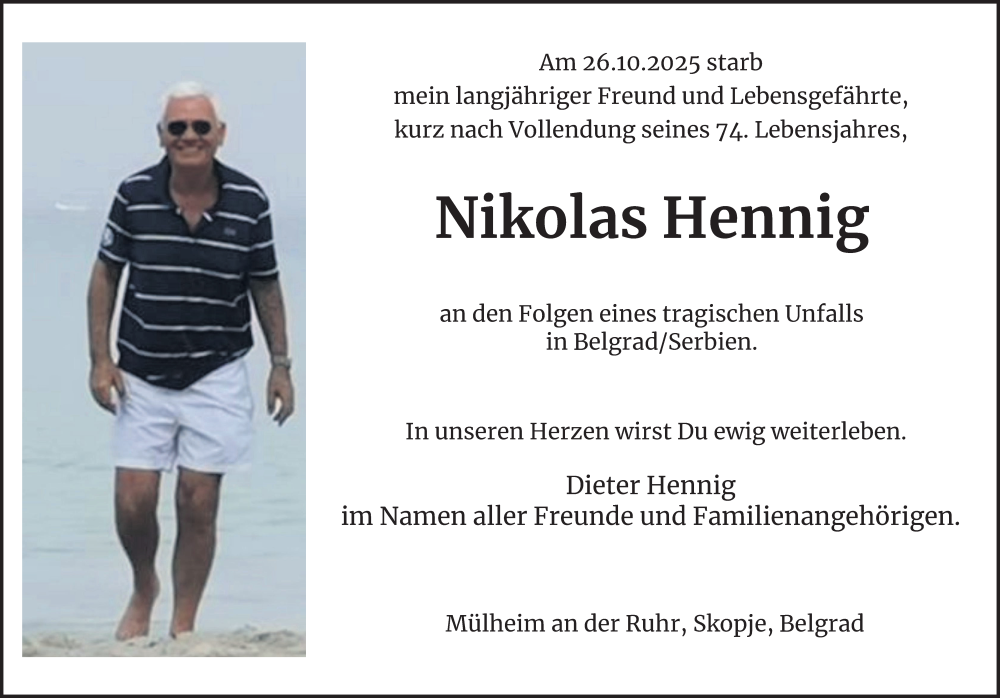 Am 26.10.2025 starb
mein langjähriger Freund und Lebensgefährte,
kurz nach Vollendung seines 74. Lebensjahres,

Nikolas Hennig

an den Folgen eines tragischen Unfalls
in Belgrad/Serbien.

In unseren Herzen wirst Du ewig weiterleben.

Dieter Hennig
im Namen aller Freunde und Familienangehörigen.

Mülheim an der Ruhr, Skopje, Belgrad